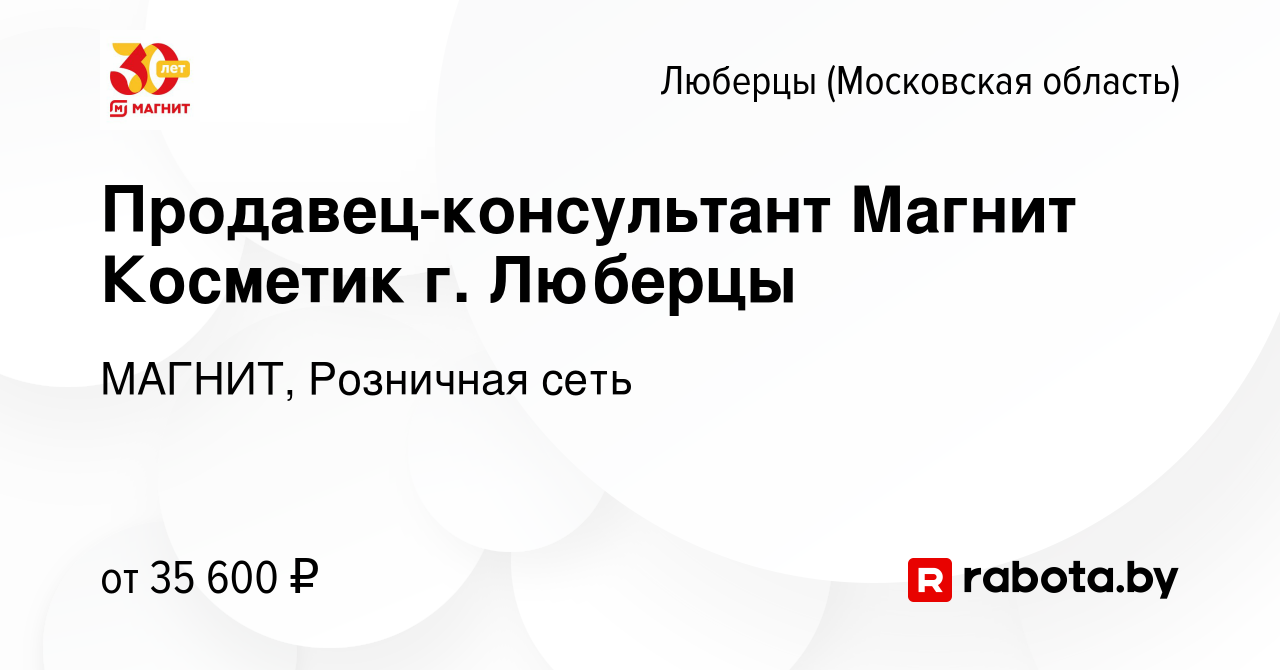 30 лет
М МАГНИТ

Люберцы (Московская область)

Продавец-консультант Магнит Косметик г. Люберцы

МАГНИТ, Розничная сеть

от 35 600 ₽

R rabota.by